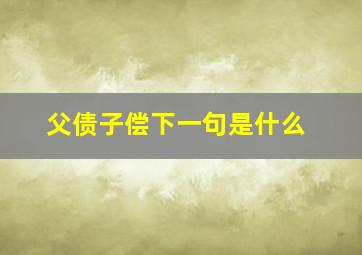 父债子偿下一句是什么